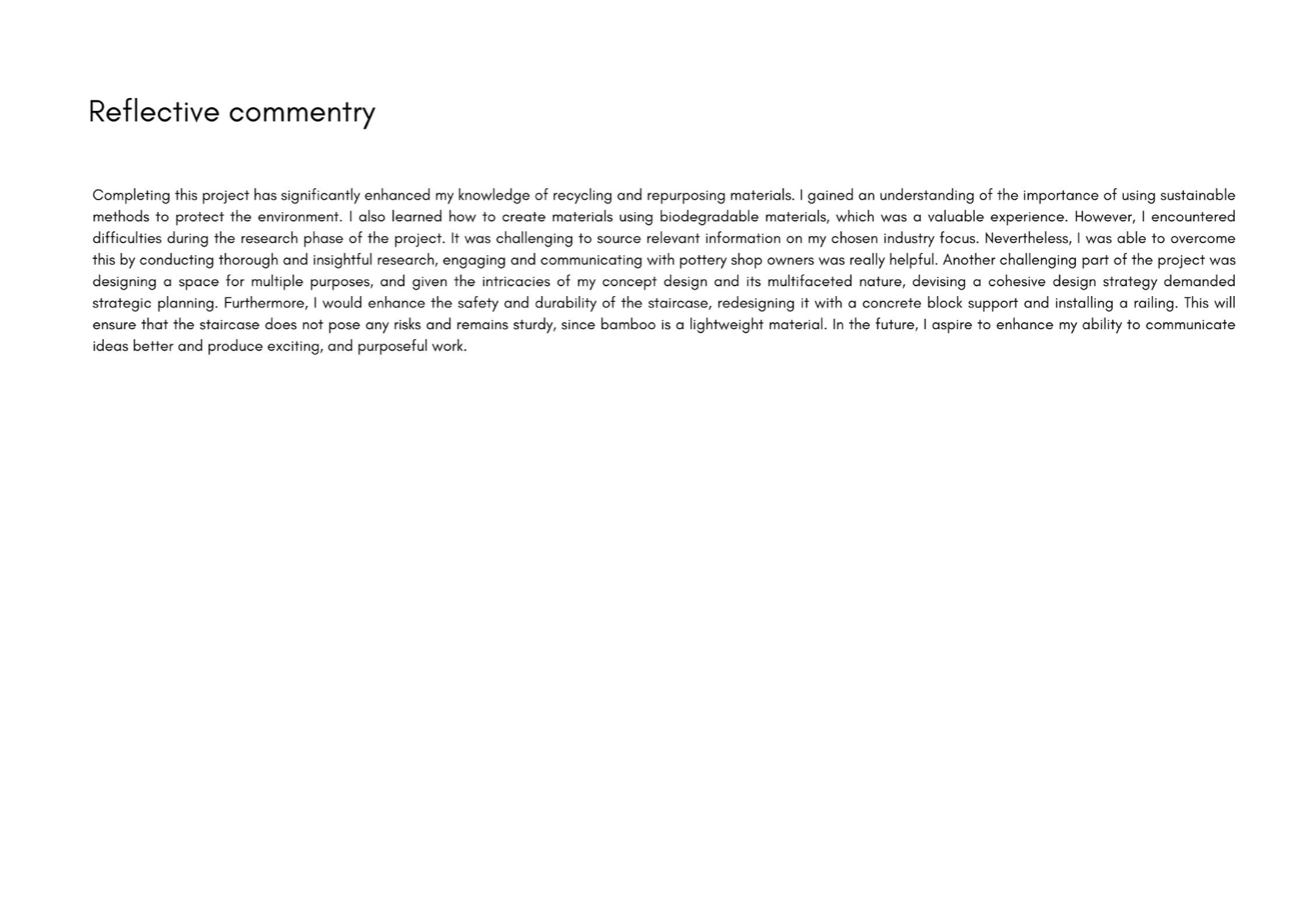 Reflective commentry

Completing this project has significantly enhanced my knowledge of recycling and repurposing materials. I gained an understanding of the importance of using sustainable methods to protect the environment. I also learned how to create materials using biodegradable materials, which was a valuable experience. However, I encountered difficulties during the research phase of the project. It was challenging to source relevant information on my chosen industry focus. Nevertheless, I was able to overcome this by conducting thorough and insightful research, engaging and communicating with pottery shop owners was really helpful. Another challenging part of the project was designing a space for multiple purposes, and given the intricacies of my concept design and its multifaceted nature, devising a cohesive design strategy demanded strategic planning. Furthermore, I would enhance the safety and durability of the staircase, redesigning it with a concrete block support and installing a railing. This will ensure that the staircase does not pose any risks and remains sturdy, since bamboo is a lightweight material. In the future, I aspire to enhance my ability to communicate ideas better and produce exciting, and purposeful work.